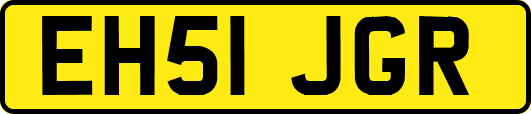 EH51 JGR